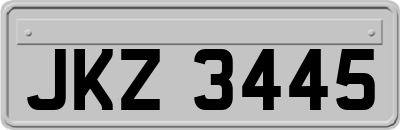 JKZ 3445